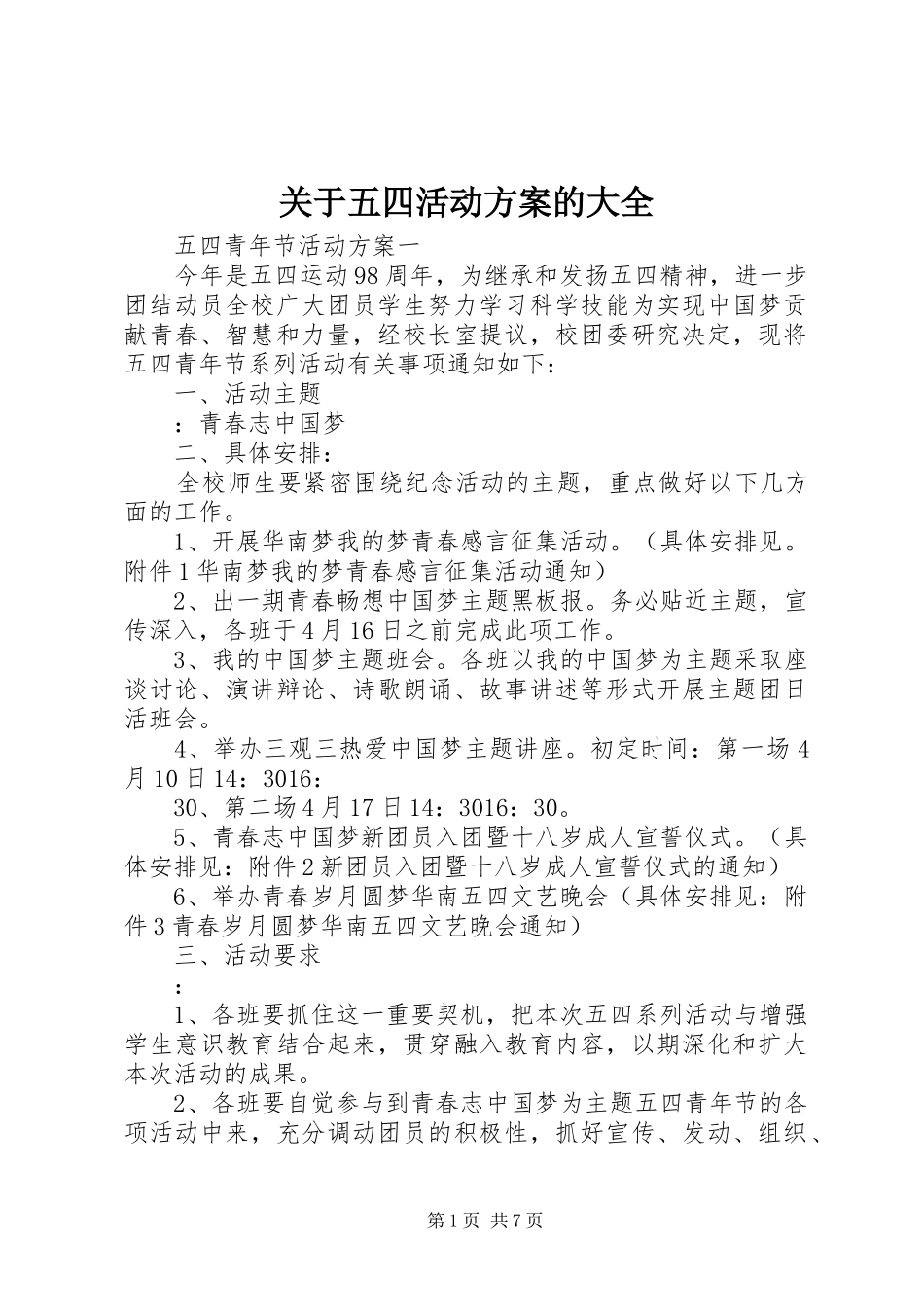 关于五四活动方案的大全

五四青年节活动方案一

今年是五四运动98周年，为继承和发扬五四精神，进一步团结动员全校广大团员学生努力学习科学技能为实现中国梦贡献青春、智慧和力量，经校长室提议，校团委研究决定，现将五四青年节系列活动有关事项通知如下：

一、活动主题

：青春志中国梦

二、具体安排：

全校师生要紧密围绕纪念活动的主题，重点做好以下几方面的工作。

1、开展华南梦我的梦青春感言征集活动。（具体安排见。附件1华南梦我的梦青春感言征集活动通知）

2、出一期青春畅想中国梦主题黑板报。务必贴近主题，宣传深入，各班于4月16日之前完成此项工作。

3、我的中国梦主题班会。各班以我的中国梦为主题采取座谈讨论、演讲辩论、诗歌朗诵、故事讲述等形式开展主题团日活班会。

4、举办三观三热爱中国梦主题讲座。初定时间：第一场4月10日14：3016：

30、第二场4月17日14：3016：30。

5、青春志中国梦新团员入团暨十八岁成人宣誓仪式。（具体安排见：附件2新团员入团暨十八岁成人宣誓仪式的通知）

6、举办青春岁月圆梦华南五四文艺晚会（具体安排见：附件3青春岁月圆梦华南五四文艺晚会通知）

三、活动要求

：

1、各班要抓住这一重要契机，把本次五四系列活动与增强学生意识教育结合起来，贯穿融入教育内容，以期深化和扩大本次活动的成果。

2、各班要自觉参与到青春志中国梦为主题五四青年节的各项活动中来，充分调动团员的积极性，抓好宣传、发动、组织、

第1页 共7页